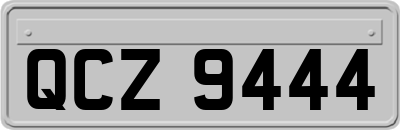 QCZ 9444